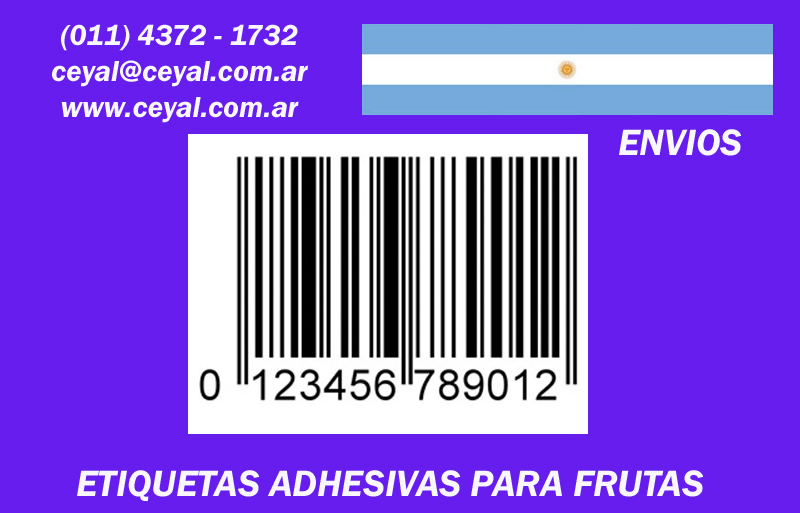 (011) 4372 - 1732
ceyal@ceyal.com.ar
www.ceyal.com.ar

ENVIOS

0 123456 789012

ETIQUETAS ADHESIVAS PARA FRUTAS